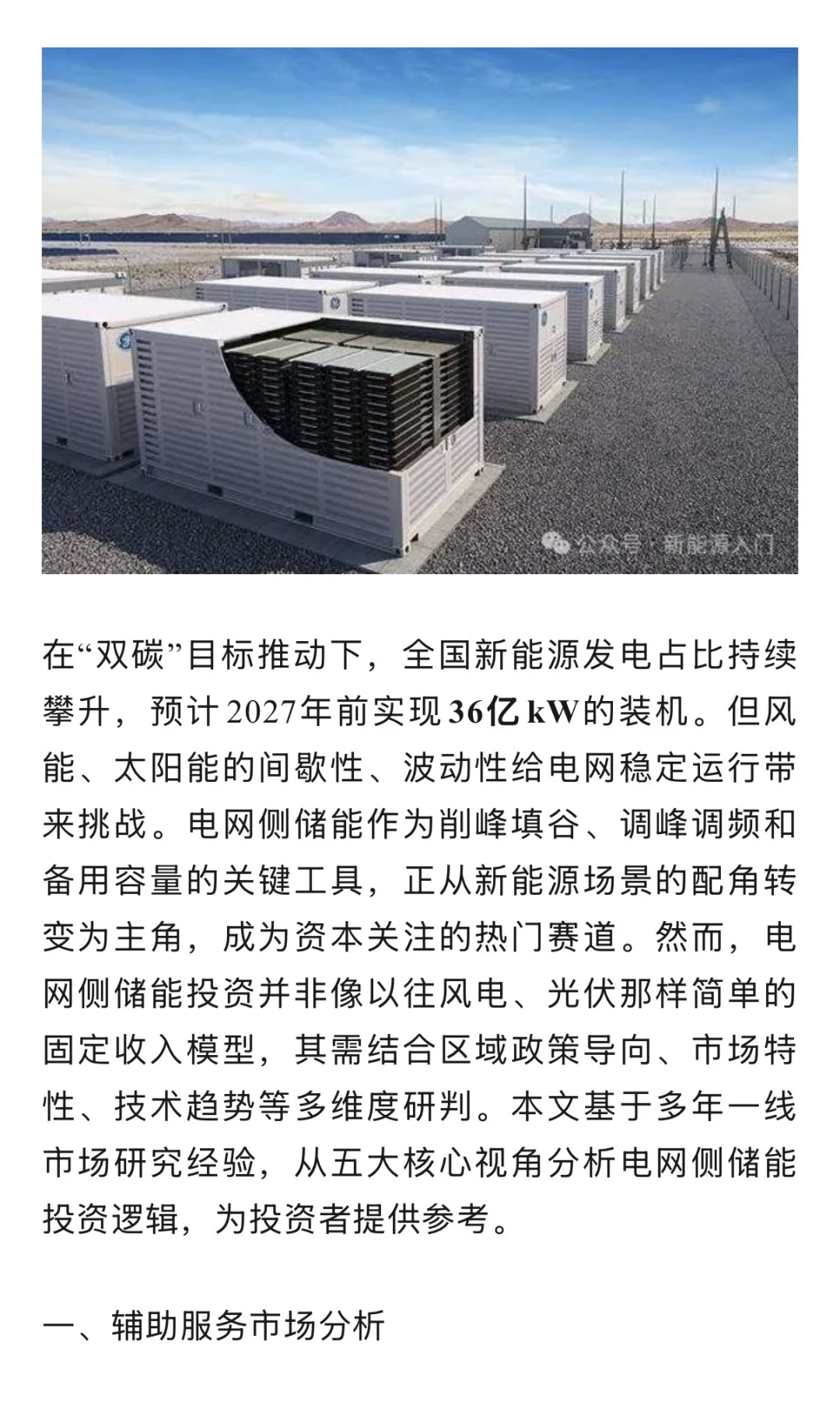 公众号 · 新能源入门

在“双碳”目标推动下，全国新能源发电占比持续攀升，预计2027年前实现36亿kW的装机。但风能、太阳能的间歇性、波动性给电网稳定运行带来挑战。电网侧储能作为削峰填谷、调峰调频和备用容量的关键工具，正从新能源场景的配角转变为主角，成为资本关注的热门赛道。然而，电网侧储能投资并非像以往风电、光伏那样简单的固定收入模型，其需结合区域政策导向、市场特性、技术趋势等多维度研判。本文基于多年一线市场研究经验，从五大核心视角分析电网侧储能投资逻辑，为投资者提供参考。

一、辅助服务市场分析